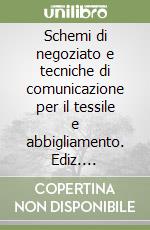 unilibro

Schemi di negoziato e tecniche di comunicazione per il tessile e abbigliamento. Ediz....

COPERTINA NON DISPONIBILE